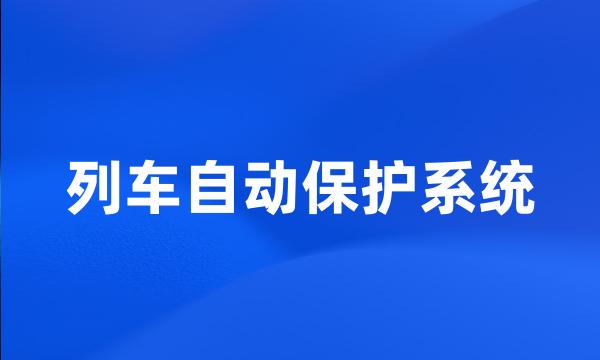 列车自动保护系统